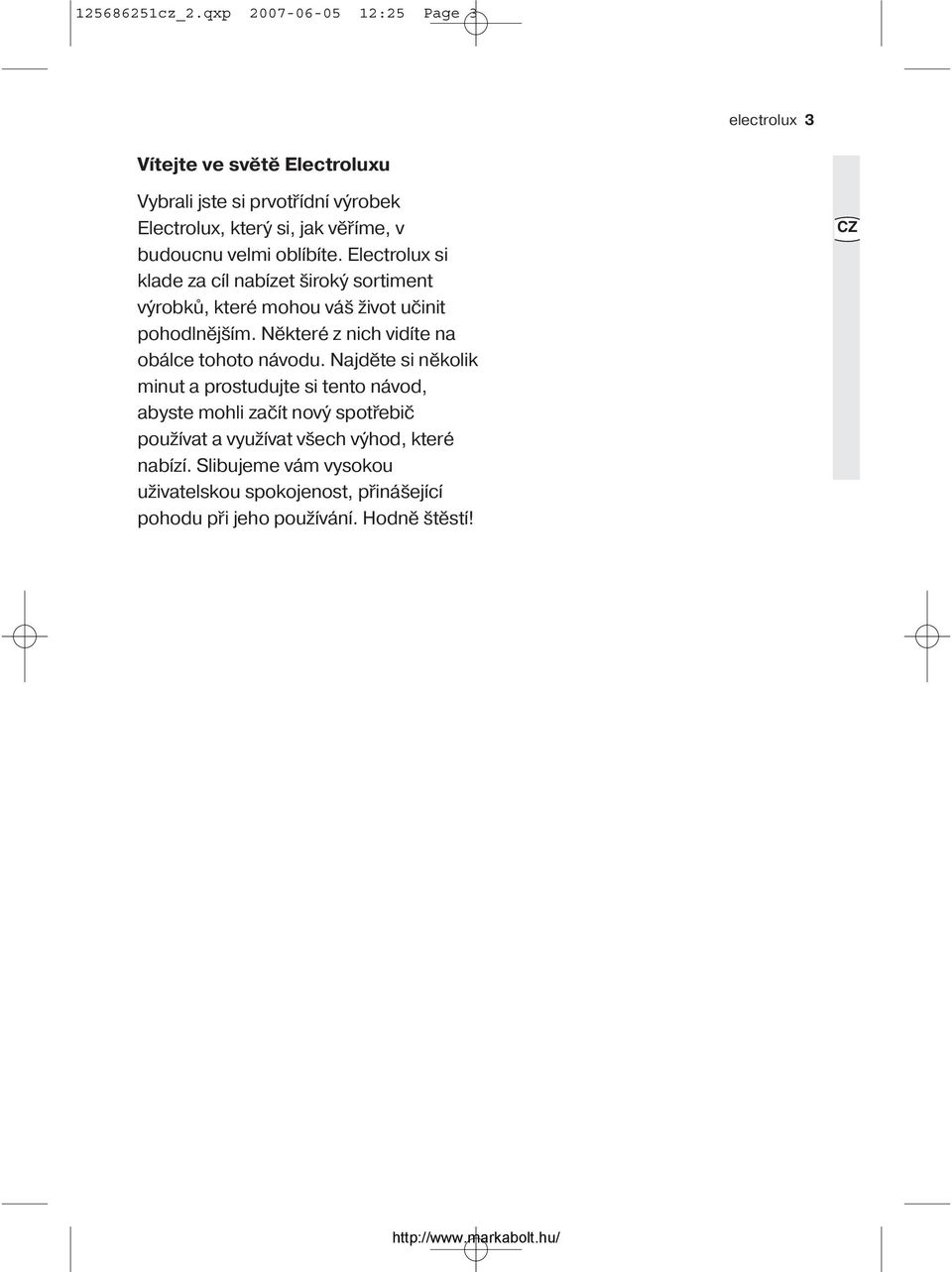 125686251cz_2.qxp 2007-06-05 12:25 Page 3

electrolux 3

Vítejte ve světě Electroluxu

Vybrali jste si prvotřídní výrobek Electrolux, který si, jak věříme, v budoucnu velmi oblíbíte. Electrolux si klade za cíl nabízet široký sortiment výrobků, které mohou váš život učinit pohodlnějším. Některé z nich vidíte na obálce tohoto návodu. Najděte si několik minut a prostudujte si tento návod, abyste mohli začít nový spotřebič používat a využívat všech výhod, které nabízí. Slibujeme vám vysokou uživatelskou spokojenost, přinášející pohodu při jeho používání. Hodně štěstí!

CZ

http://www.markabolt.hu/